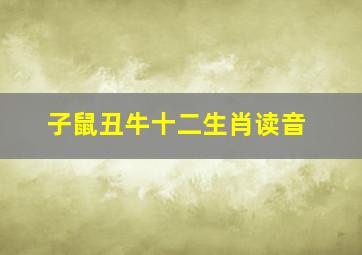 子鼠丑牛十二生肖读音